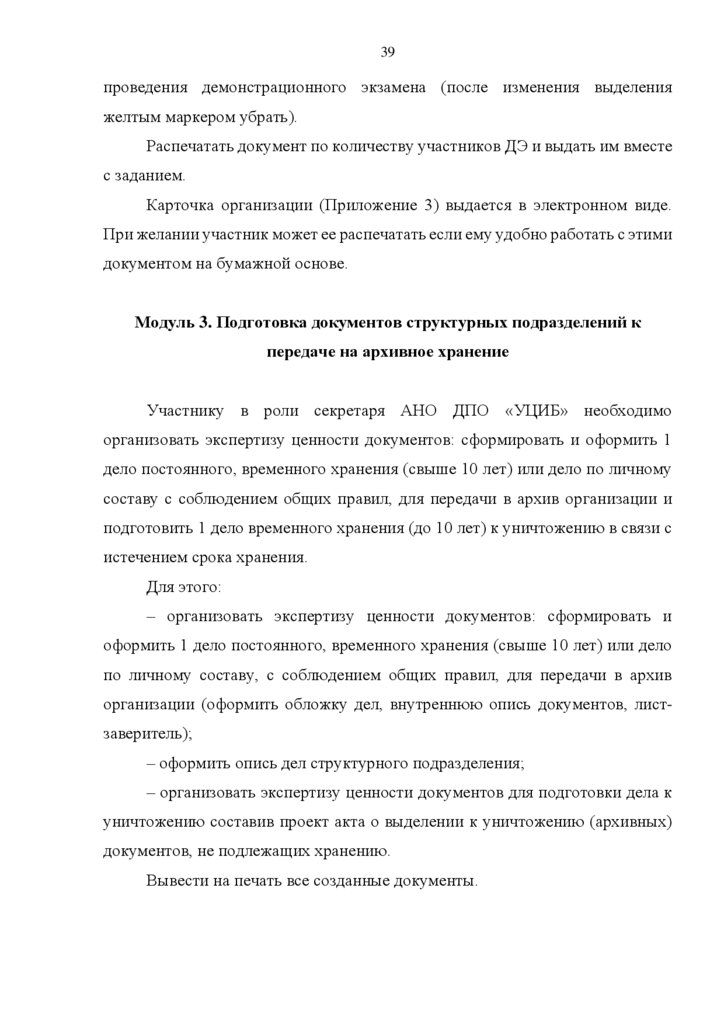 39

проведения демонстрационного экзамена (после изменения выделения желтым маркером убрать).

Распечатать документ по количеству участников ДЭ и выдать им вместе с заданием.

Карточка организации (Приложение 3) выдается в электронном виде. При желании участник может ее распечатать если ему удобно работать с этими документом на бумажной основе.

Модуль 3. Подготовка документов структурных подразделений к передаче на архивное хранение

Участнику в роли секретаря АНО ДПО «УЦИБ» необходимо организовать экспертизу ценности документов: сформировать и оформить 1 дело постоянного, временного хранения (свыше 10 лет) или дело по личному составу с соблюдением общих правил, для передачи в архив организации и подготовить 1 дело временного хранения (до 10 лет) к уничтожению в связи с истечением срока хранения.

Для этого:

– организовать экспертизу ценности документов: сформировать и оформить 1 дело постоянного, временного хранения (свыше 10 лет) или дело по личному составу, с соблюдением общих правил, для передачи в архив организации (оформить обложку дел, внутреннюю опись документов, лист-заверитель);

– оформить опись дел структурного подразделения;

– организовать экспертизу ценности документов для подготовки дела к уничтожению составив проект акта о выделении к уничтожению (архивных) документов, не подлежащих хранению.

Вывести на печать все созданные документы.